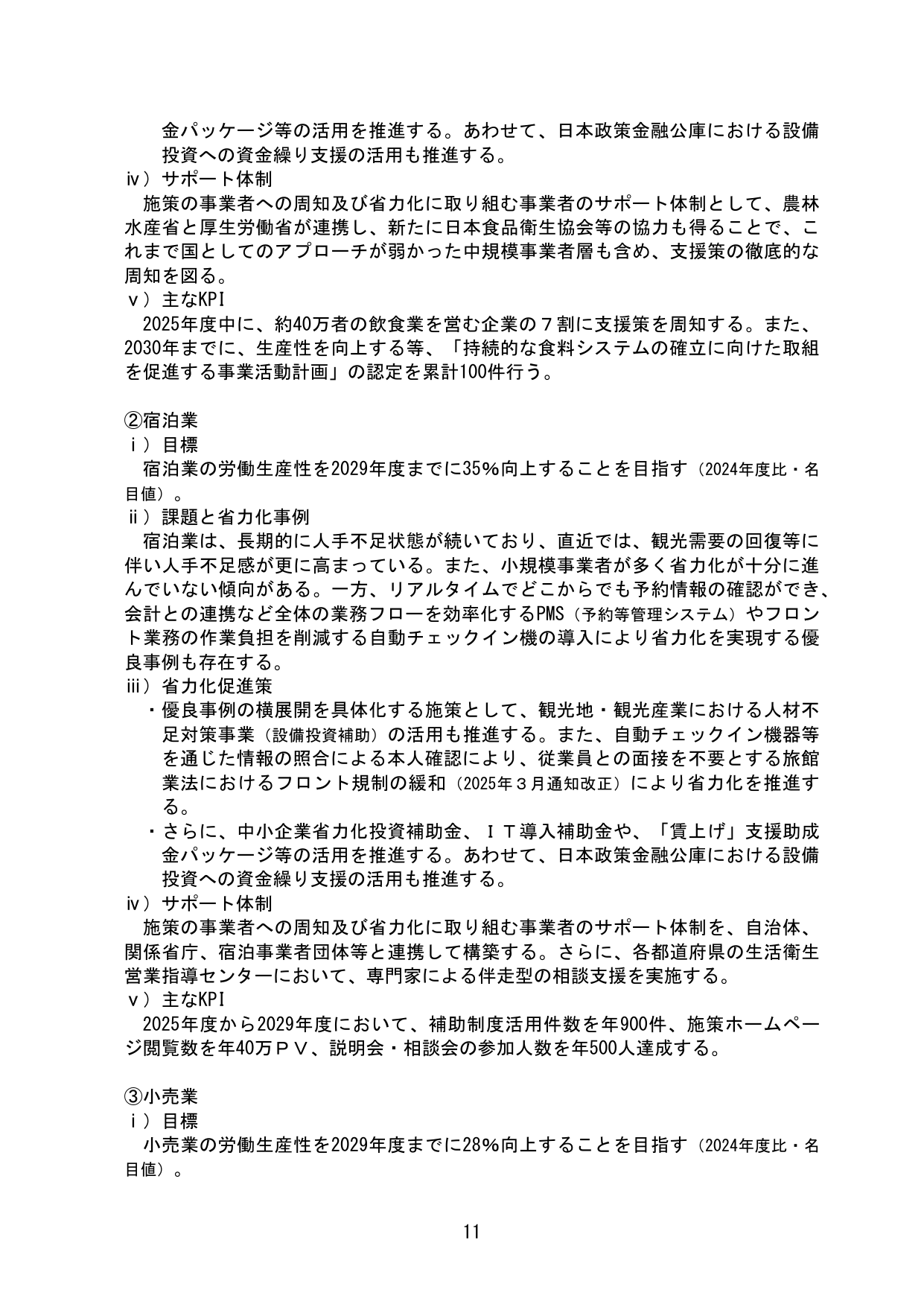 金パッケージ等の活用を推進する。あわせて、日本政策金融公庫における設備投資への資金繰り支援の活用も推進する。

ⅳ）サポート体制

施策の事業者への周知及び省力化に取り組む事業者のサポート体制として、農林水産省と厚生労働省が連携し、新たに日本食品衛生協会等の協力も得ることで、これまで国としてのアプローチが弱かった中規模事業者層も含め、支援策の徹底的な周知を図る。

ⅴ）主なKPI

2025年度中に、約40万者の飲食業を営む企業の７割に支援策を周知する。また、2030年までに、生産性を向上する等、「持続的な食料システムの確立に向けた取組を促進する事業活動計画」の認定を累計100件行う。

②宿泊業

ⅰ）目標

宿泊業の労働生産性を2029年度までに35%向上することを目指す（2024年度比・名目値）。

ⅱ）課題と省力化事例

宿泊業は、長期的に人手不足状態が続いており、直近では、観光需要の回復等に伴い人手不足感が更に高まっている。また、小規模事業者が多く省力化が十分に進んでいない傾向がある。一方、リアルタイムでどこからでも予約情報の確認ができ、会計との連携など全体の業務フローを効率化するPMS（予約等管理システム）やフロント業務の作業負担を削減する自動チェックイン機の導入により省力化を実現する優良事例も存在する。

ⅲ）省力化促進策

・優良事例の横展開を具体化する施策として、観光地・観光産業における人材不足対策事業（設備投資補助）の活用も推進する。また、自動チェックイン機器等を通じた情報の照合による本人確認により、従業員との面接を不要とする旅館業法におけるフロント規制の緩和（2025年３月通知改正）により省力化を推進する。

・さらに、中小企業省力化投資補助金、ＩＴ導入補助金や、「賃上げ」支援助成金パッケージ等の活用を推進する。あわせて、日本政策金融公庫における設備投資への資金繰り支援の活用も推進する。

ⅳ）サポート体制

施策の事業者への周知及び省力化に取り組む事業者のサポート体制を、自治体、関係省庁、宿泊事業者団体等と連携して構築する。さらに、各都道府県の生活衛生営業指導センターにおいて、専門家による伴走型の相談支援を実施する。

ⅴ）主なKPI

2025年度から2029年度において、補助制度活用件数を年900件、施策ホームページ閲覧数を年40万ＰＶ、説明会・相談会の参加人数を年500人達成する。

③小売業

ⅰ）目標

小売業の労働生産性を2029年度までに28%向上することを目指す（2024年度比・名目値）。

11